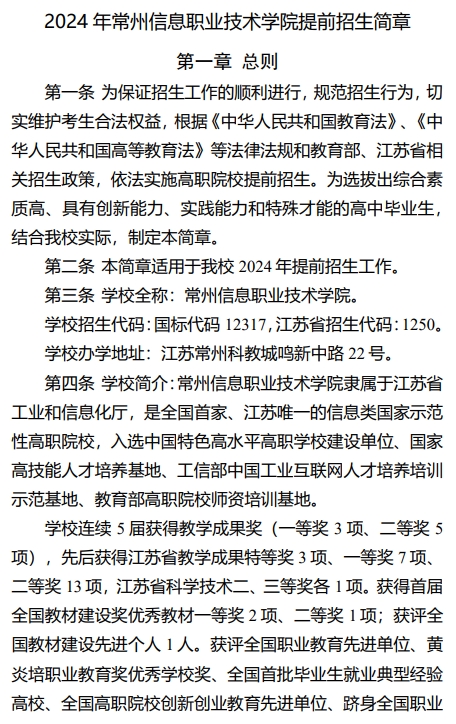 2024 年常州信息职业技术学院提前招生简章

第一章 总则

第一条 为保证招生工作的顺利进行，规范招生行为，切实维护考生合法权益，根据《中华人民共和国教育法》、《中华人民共和国高等教育法》等法律法规和教育部、江苏省相关招生政策，依法实施高职院校提前招生。为选拔出综合素质高、具有创新能力、实践能力和特殊才能的高中毕业生，结合我校实际，制定本简章。

第二条 本简章适用于我校 2024 年提前招生工作。

第三条 学校全称：常州信息职业技术学院。

学校招生代码：国标代码 12317，江苏省招生代码：1250。

学校办学地址：江苏常州科教城鸣新中路 22 号。

第四条 学校简介：常州信息职业技术学院隶属于江苏省工业和信息化厅，是全国首家、江苏唯一的信息类国家示范性高职院校，入选中国特色高水平高职学校建设单位、国家高技能人才培养基地、工信部中国工业互联网人才培养培训示范基地、教育部高职院校师资培训基地。

学校连续 5 届获得教学成果奖（一等奖 3 项、二等奖 5 项），先后获得江苏省教学成果特等奖 3 项、一等奖 7 项、二等奖 13 项，江苏省科学技术二、三等奖各 1 项。获得首届全国教材建设奖优秀教材一等奖 2 项、二等奖 1 项；获评全国教材建设先进个人 1 人。获评全国职业教育先进单位、黄炎培职业教育奖优秀学校奖、全国首批毕业生就业典型经验高校、全国高职院校创新创业教育先进单位、跻身全国职业